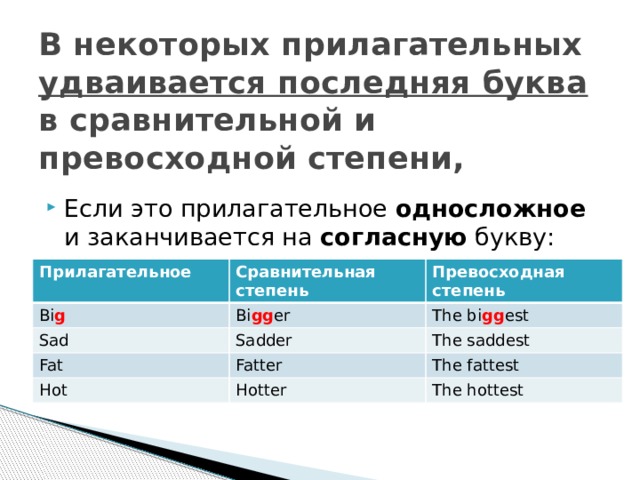 В некоторых прилагательных удваивается последняя буква в сравнительной и превосходной степени,

Если это прилагательное односложное и заканчивается на согласную букву:

| Прилагательное | Сравнительная степень | Превосходная степень |
|---|---|---|
| Big | Bigger | The biggest |
| Sad | Sadder | The saddest |
| Fat | Fatter | The fattest |
| Hot | Hotter | The hottest |